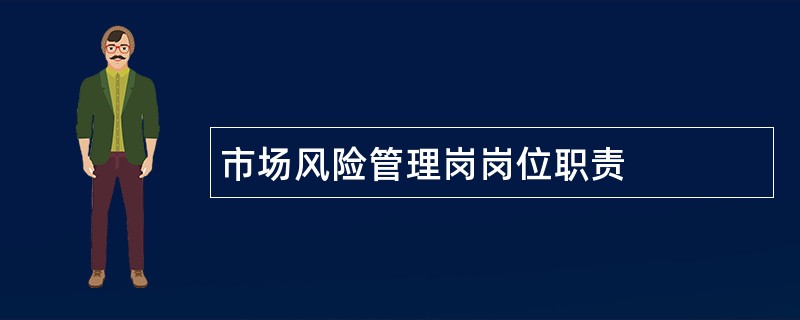 市场风险管理岗岗位职责